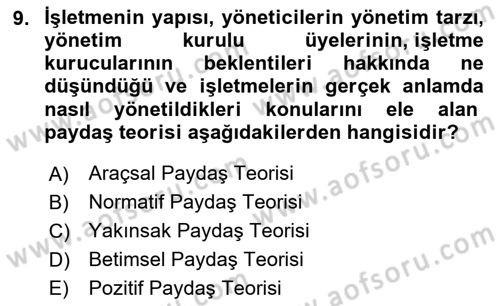 9. İşletmenin yapısı, yöneticilerin yönetim tarzı, yönetim kurulu üyelerinin, işletme kurucularının beklentileri hakkında ne düşündüğü ve işletmelerin gerçek anlamda nasıl yönetildikleri konularını ele alan paydaş teorisi aşağıdakilerden hangisidir?

A) Araçsal Paydaş Teorisi
B) Normatif Paydaş Teorisi
C) Yakınsak Paydaş Teorisi
D) Betimsel Paydaş Teorisi
E) Pozitif Paydaş Teorisi

www.aofsoru.com